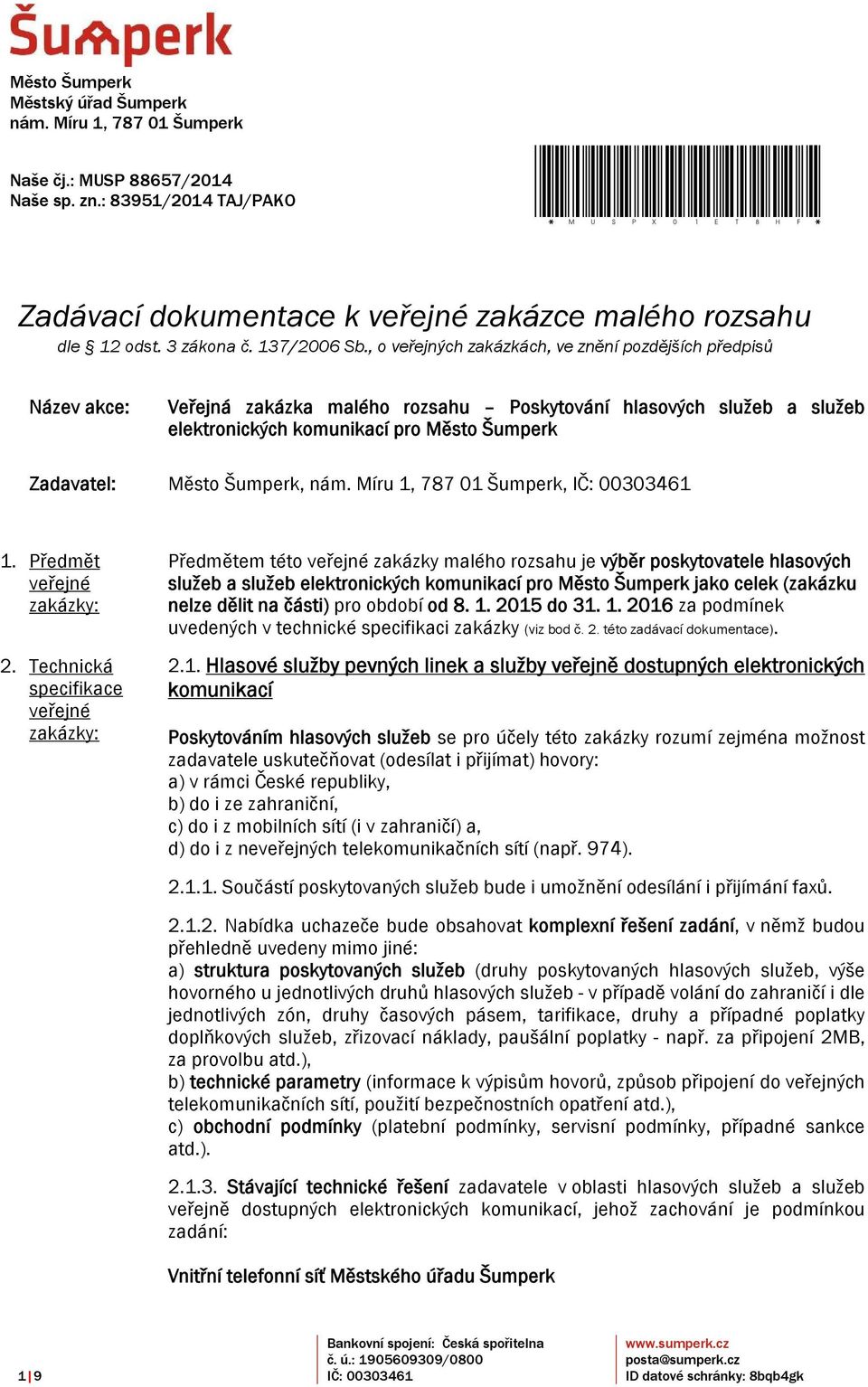 Šumperk

Město Šumperk
Městský úřad Šumperk
nám. Míru 1, 787 01 Šumperk

Naše čj.: MUSP 88657/2014
Naše sp. zn.: 83951/2014 TAJ/PAKO

* M U S P X 0 1 E T 8 H F *

Zadávací dokumentace k veřejné zakázce malého rozsahu
dle § 12 odst. 3 zákona č. 137/2006 Sb., o veřejných zakázkách, ve znění pozdějších předpisů

Název akce: Veřejná zakázka malého rozsahu – Poskytování hlasových služeb a služeb elektronických komunikací pro Město Šumperk

Zadavatel: Město Šumperk, nám. Míru 1, 787 01 Šumperk, IČ: 00303461

1. Předmět veřejné zakázky:

Předmětem této veřejné zakázky malého rozsahu je výběr poskytovatele hlasových služeb a služeb elektronických komunikací pro Město Šumperk jako celek (zakázku nelze dělit na části) pro období od 8. 1. 2015 do 31. 1. 2016 za podmínek uvedených v technické specifikaci zakázky (viz bod č. 2. této zadávací dokumentace).

2. Technická specifikace veřejné zakázky:

2.1. Hlasové služby pevných linek a služby veřejně dostupných elektronických komunikací

Poskytováním hlasových služeb se pro účely této zakázky rozumí zejména možnost zadavatele uskutečňovat (odesílat i přijímat) hovory:
a) v rámci České republiky,
b) do i ze zahraniční,
c) do i z mobilních sítí (i v zahraničí) a,
d) do i z neveřejných telekomunikačních sítí (např. 974).

2.1.1. Součástí poskytovaných služeb bude i umožnění odesílání i přijímání faxů.

2.1.2. Nabídka uchazeče bude obsahovat komplexní řešení zadání, v němž budou přehledně uvedeny mimo jiné:
a) struktura poskytovaných služeb (druhy poskytovaných hlasových služeb, výše hovorného u jednotlivých druhů hlasových služeb - v případě volání do zahraničí i dle jednotlivých zón, druhy časových pásem, tarifikace, druhy a případné poplatky doplňkových služeb, zřizovací náklady, paušální poplatky - např. za připojení 2MB, za provolbu atd.),
b) technické parametry (informace k výpisům hovorů, způsob připojení do veřejných telekomunikačních sítí, použití bezpečnostních opatření atd.),
c) obchodní podmínky (platební podmínky, servisní podmínky, případné sankce atd.).

2.1.3. Stávající technické řešení zadavatele v oblasti hlasových služeb a služeb veřejně dostupných elektronických komunikací, jehož zachování je podmínkou zadání:

Vnitřní telefonní síť Městského úřadu Šumperk

1|9

Bankovní spojení: Česká spořitelna
č. ú.: 1905609309/0800
IČ: 00303461

www.sumperk.cz
posta@sumperk.cz
ID datové schránky: 8bqb4gk